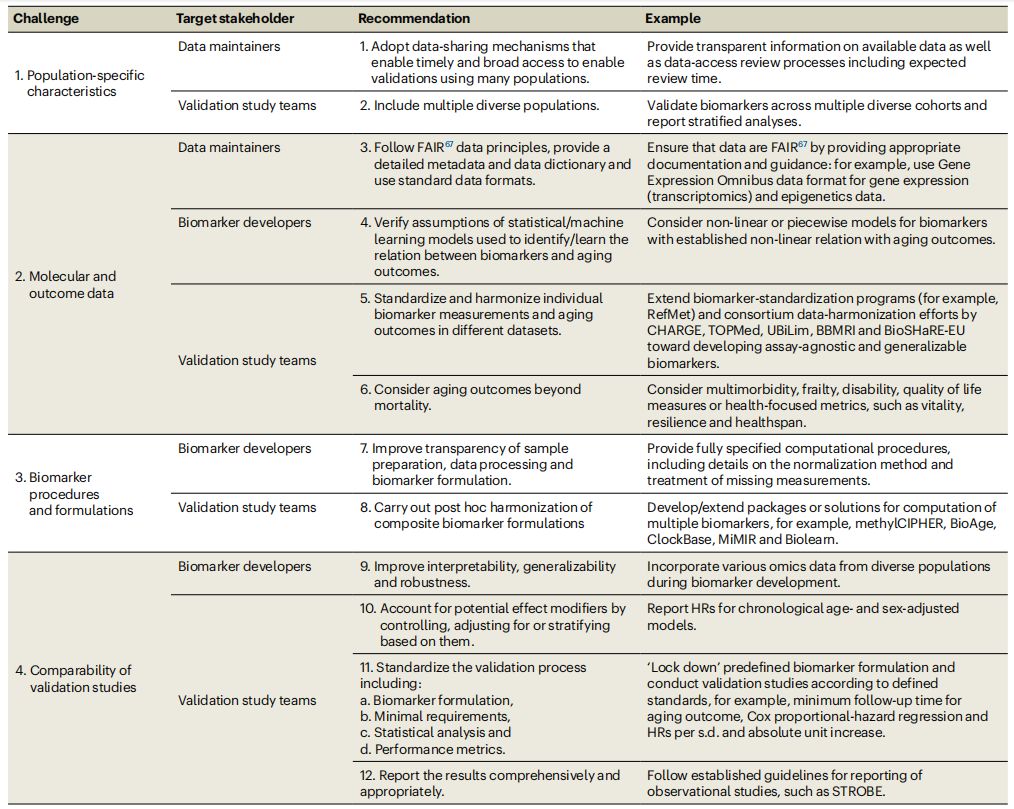 | Challenge | Target stakeholder | Recommendation | Example |
|---|---|---|---|
| 1. Population-specific characteristics | Data maintainers | 1. Adopt data-sharing mechanisms that enable timely and broad access to enable validations using many populations. | Provide transparent information on available data as well as data-access review processes including expected review time. |
| | Validation study teams | 2. Include multiple diverse populations. | Validate biomarkers across multiple diverse cohorts and report stratified analyses. |
| 2. Molecular and outcome data | Data maintainers | 3. Follow FAIR$^{67}$ data principles, provide a detailed metadata and data dictionary and use standard data formats. | Ensure that data are FAIR$^{67}$ by providing appropriate documentation and guidance: for example, use Gene Expression Omnibus data format for gene expression (transcriptomics) and epigenetics data. |
| | Biomarker developers | 4. Verify assumptions of statistical/machine learning models used to identify/learn the relation between biomarkers and aging outcomes. | Consider non-linear or piecewise models for biomarkers with established non-linear relation with aging outcomes. |
| | Validation study teams | 5. Standardize and harmonize individual biomarker measurements and aging outcomes in different datasets. | Extend biomarker-standardization programs (for example, RefMet) and consortium data-harmonization efforts by CHARGE, TOPMed, UBiLim, BBMRI and BioSHaRE-EU toward developing assay-agnostic and generalizable biomarkers. |
| | | 6. Consider aging outcomes beyond mortality. | Consider multimorbidity, frailty, disability, quality of life measures or health-focused metrics, such as vitality, resilience and healthspan. |
| 3. Biomarker procedures and formulations | Biomarker developers | 7. Improve transparency of sample preparation, data processing and biomarker formulation. | Provide fully specified computational procedures, including details on the normalization method and treatment of missing measurements. |
| | Validation study teams | 8. Carry out post hoc harmonization of composite biomarker formulations | Develop/extend packages or solutions for computation of multiple biomarkers, for example, methylCIPHER, BioAge, ClockBase, MiMIR and Biolearn. |
| 4. Comparability of validation studies | Biomarker developers | 9. Improve interpretability, generalizability and robustness. | Incorporate various omics data from diverse populations during biomarker development. |
| | Validation study teams | 10. Account for potential effect modifiers by controlling, adjusting for or stratifying based on them. | Report HRs for chronological age- and sex-adjusted models. |
| | | 11. Standardize the validation process including: a. Biomarker formulation, b. Minimal requirements, c. Statistical analysis and d. Performance metrics. | 'Lock down' predefined biomarker formulation and conduct validation studies according to defined standards, for example, minimum follow-up time for aging outcome, Cox proportional-hazard regression and HRs per s.d. and absolute unit increase. |
| | | 12. Report the results comprehensively and appropriately. | Follow established guidelines for reporting of observational studies, such as STROBE. |